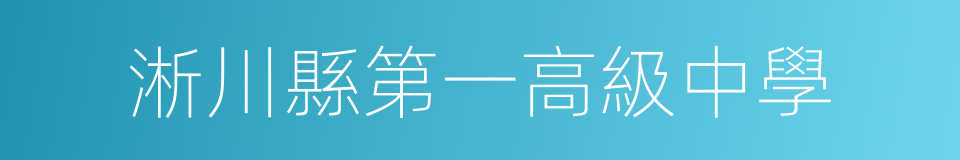 淅川縣第一高級中學